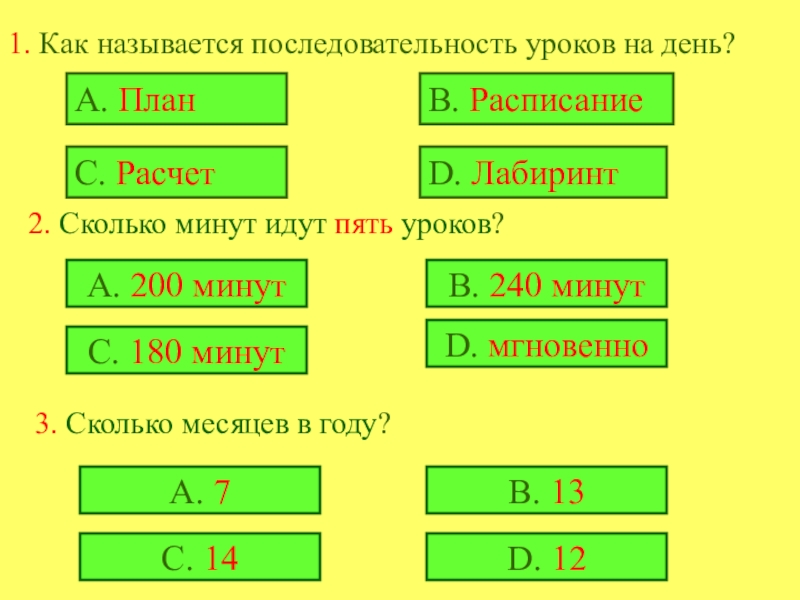 1. Как называется последовательность уроков на день?

A. План

B. Расписание

C. Расчет

D. Лабиринт

2. Сколько минут идут пять уроков?

A. 200 минут

B. 240 минут

C. 180 минут

D. мгновенно

3. Сколько месяцев в году?

A. 7

B. 13

C. 14

D. 12